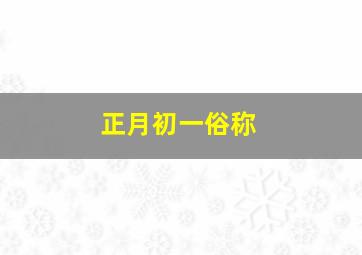 正月初一俗称